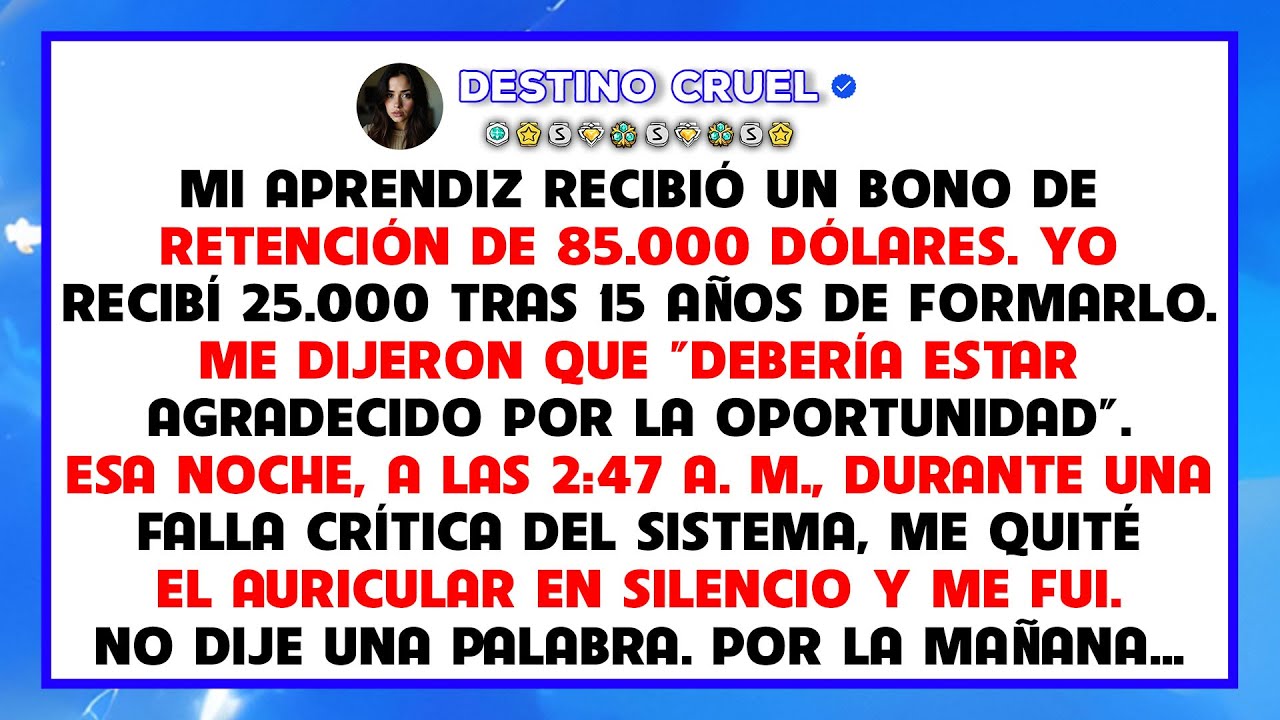 DESTINO CRUEL

MI APRENDIZ RECIBIÓ UN BONO DE RETENCIÓN DE 85.000 DÓLARES. YO RECIBÍ 25.000 TRAS 15 AÑOS DE FORMARLO. ME DIJERON QUE "DEBERÍA ESTAR AGRADECIDO POR LA OPORTUNIDAD". ESA NOCHE, A LAS 2:47 A. M., DURANTE UNA FALLA CRÍTICA DEL SISTEMA, ME QUITÉ EL AURICULAR EN SILENCIO Y ME FUI. NO DIJE UNA PALABRA. POR LA MAÑANA...